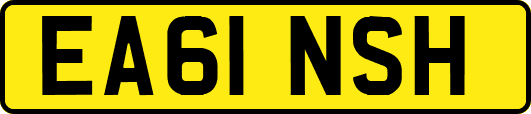 EA61 NSH